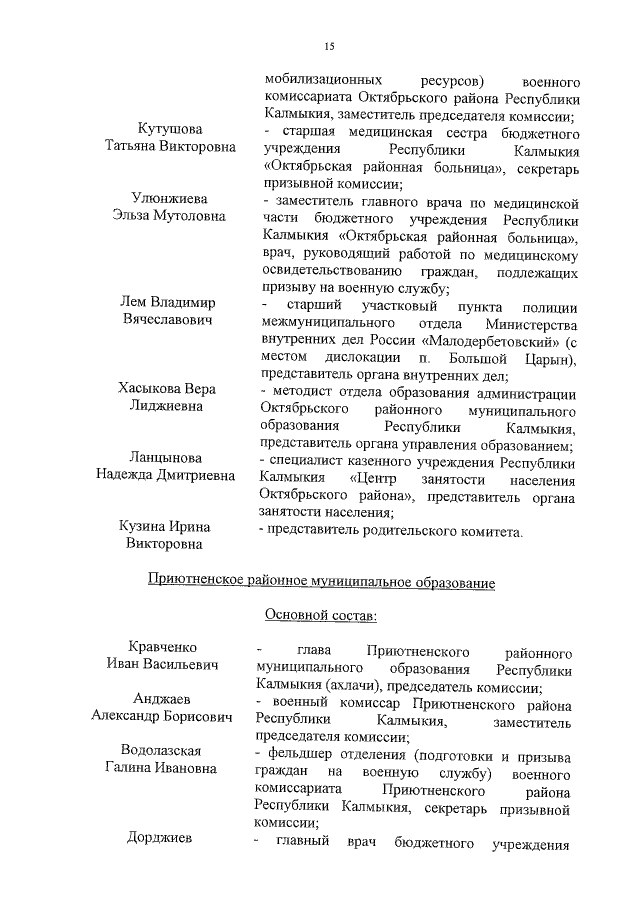 15

мобилизационных ресурсов) военного комиссариата Октябрьского района Республики Калмыкия, заместитель председателя комиссии;

Кутушова Татьяна Викторовна
- старшая медицинская сестра бюджетного учреждения Республики Калмыкия «Октябрьская районная больница», секретарь призывной комиссии;

Улюнжиева Эльза Мутоловна
- заместитель главного врача по медицинской части бюджетного учреждения Республики Калмыкия «Октябрьская районная больница», врач, руководящий работой по медицинскому освидетельствованию граждан, подлежащих призыву на военную службу;

Лем Владимир Вячеславович
- старший участковый пункта полиции межмуниципального отдела Министерства внутренних дел России «Малодербетовский» (с местом дислокации п. Большой Царын), представитель органа внутренних дел;

Хасыкова Вера Лиджиевна
- методист отдела образования администрации Октябрьского районного муниципального образования Республики Калмыкия, представитель органа управления образованием;

Ланцынова Надежда Дмитриевна
- специалист казенного учреждения Республики Калмыкия «Центр занятости населения Октябрьского района», представитель органа занятости населения;

Кузина Ирина Викторовна
- представитель родительского комитета.

Приютненское районное муниципальное образование

Основной состав:

Кравченко Иван Васильевич
- глава Приютненского районного муниципального образования Республики Калмыкия (ахлачи), председатель комиссии;

Анджаев Александр Борисович
- военный комиссар Приютненского района Республики Калмыкия, заместитель председателя комиссии;

Водолазская Галина Ивановна
- фельдшер отделения (подготовки и призыва граждан на военную службу) военного комиссариата Приютненского района Республики Калмыкия, секретарь призывной комиссии;

Дорджиев
- главный врач бюджетного учреждения